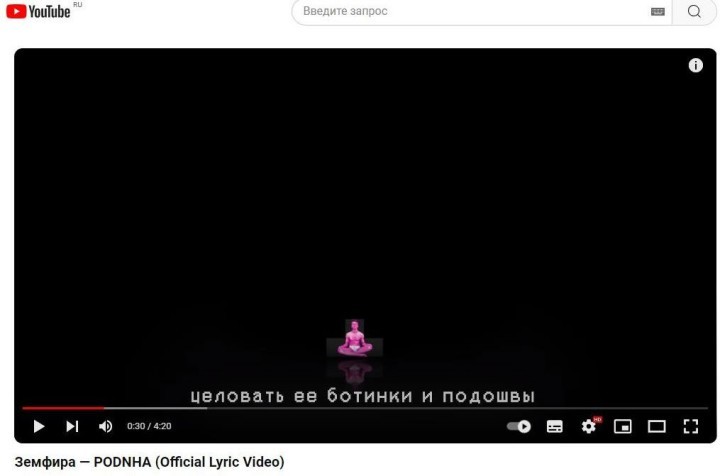 YouTube RU

Введите запрос

целовать ее ботинки и подошвы

0:30 / 4:20

HD

Земфира — PODNHA (Official Lyric Video)